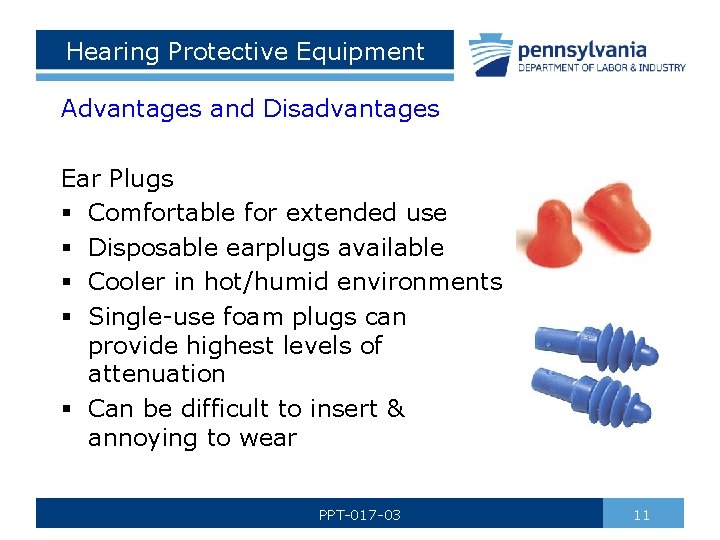 Hearing Protective Equipment

pennsylvania
DEPARTMENT OF LABOR & INDUSTRY

Advantages and Disadvantages

Ear Plugs
▪ Comfortable for extended use
▪ Disposable earplugs available
▪ Cooler in hot/humid environments
▪ Single-use foam plugs can provide highest levels of attenuation
▪ Can be difficult to insert & annoying to wear

PPT-017-03

11